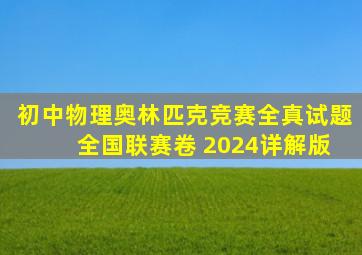 初中物理奥林匹克竞赛全真试题
全国联赛卷 2024详解版